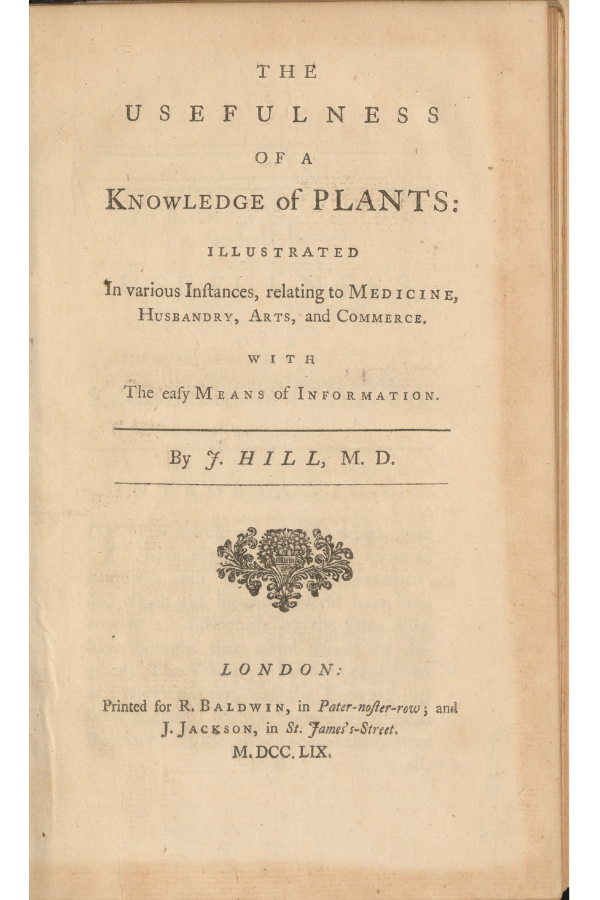 THE
USEFULNESS
OF A
KNOWLEDGE of PLANTS:
ILLUSTRATED
In various Inſtances, relating to MEDICINE, HUSBANDRY, ARTS, and COMMERCE.
WITH
The eaſy MEANS of INFORMATION.

By J. HILL, M. D.

LONDON:
Printed for R. BALDWIN, in Pater-noſter-row; and J. JACKSON, in St. James's-Street.
M.DCC.LIX.